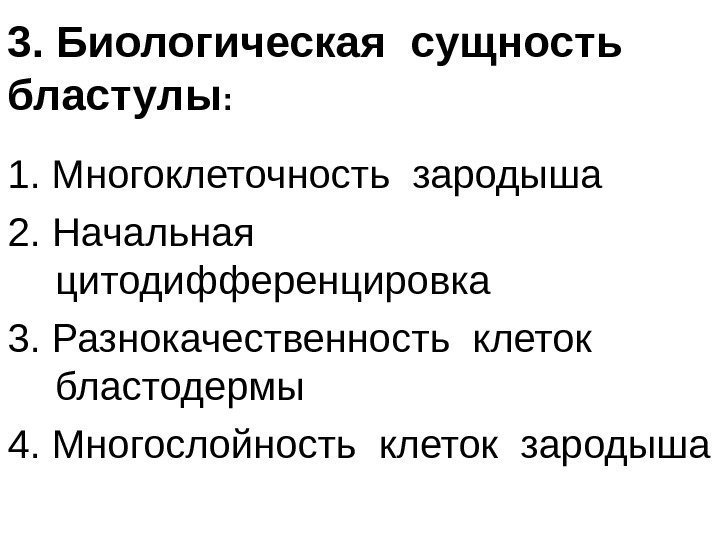 3. Биологическая сущность бластулы:

1. Многоклеточность зародыша
2. Начальная цитодифференцировка
3. Разнокачественность клеток бластодермы
4. Многослойность клеток зародыша